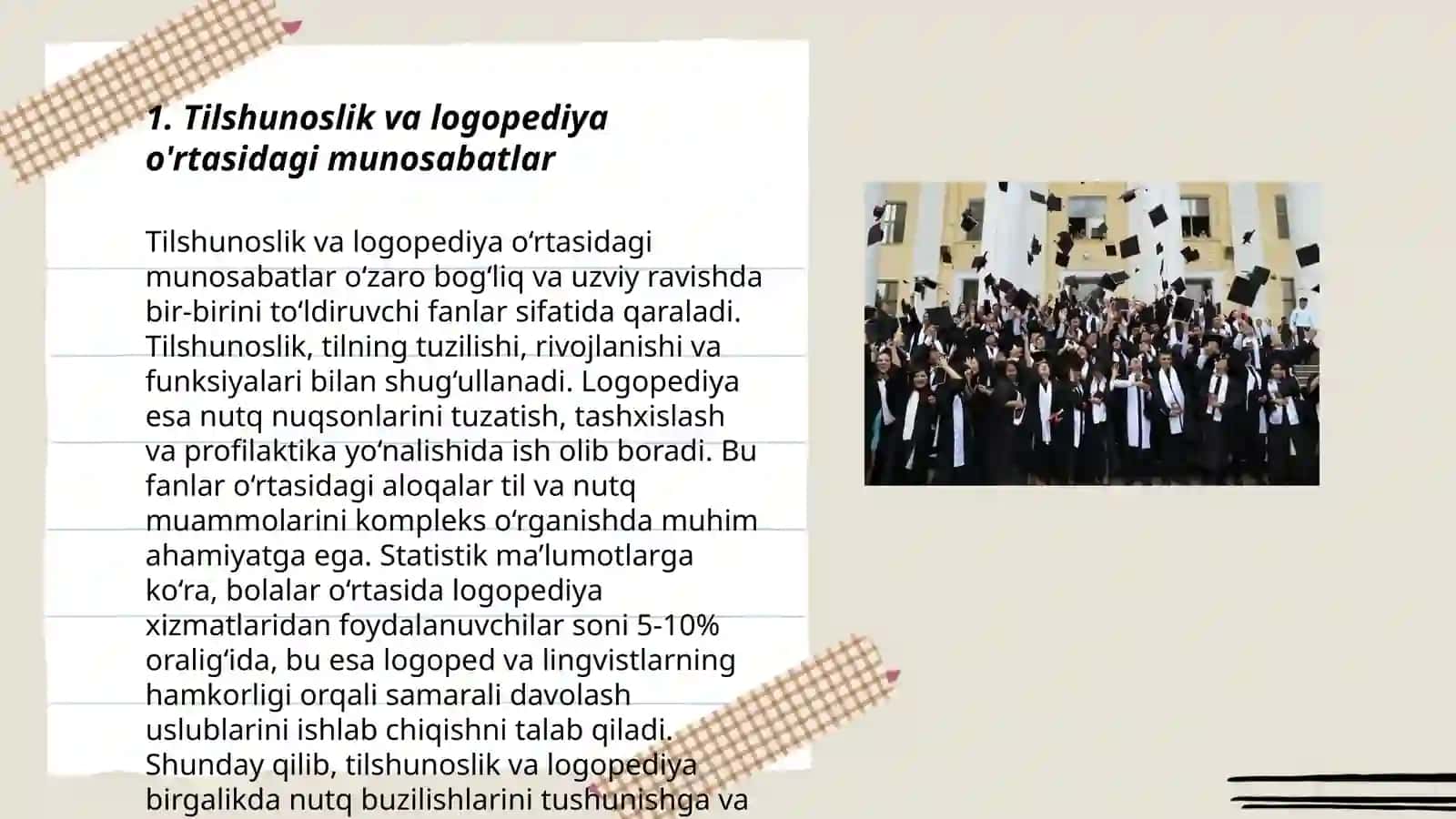 1. Tilshunoslik va logopediya o'rtasidagi munosabatlar

Tilshunoslik va logopediya oʻrtasidagi munosabatlar oʻzaro bogʻliq va uzviy ravishda bir-birini toʻldiruvchi fanlar sifatida qaraladi. Tilshunoslik, tilning tuzilishi, rivojlanishi va funksiyalari bilan shugʻullanadi. Logopediya esa nutq nuqsonlarini tuzatish, tashxislash va profilaktika yoʻnalishida ish olib boradi. Bu fanlar oʻrtasidagi aloqalar til va nutq muammolarini kompleks oʻrganishda muhim ahamiyatga ega. Statistik maʼlumotlarga koʻra, bolalar oʻrtasida logopediya xizmatlaridan foydalanuvchilar soni 5-10% oraligʻida, bu esa logoped va lingvistlarning hamkorligi orqali samarali davolash uslublarini ishlab chiqishni talab qiladi. Shunday qilib, tilshunoslik va logopediya birgalikda nutq buzilishlarini tushunishga va